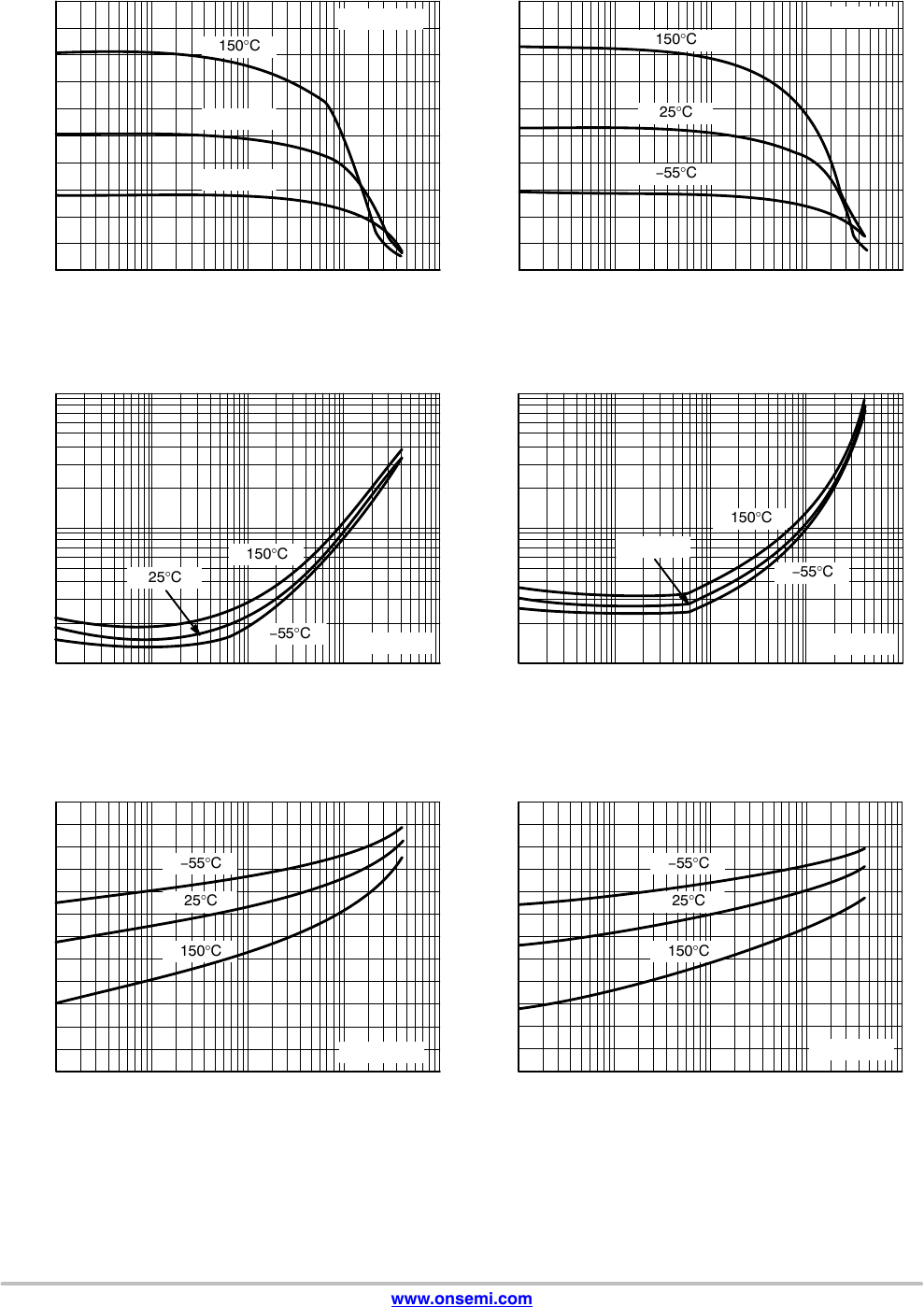 150°C

150°C

25°C

−55°C

150°C

25°C

−55°C

150°C

−55°C

−55°C

25°C

150°C

−55°C

25°C

150°C

www.onsemi.com